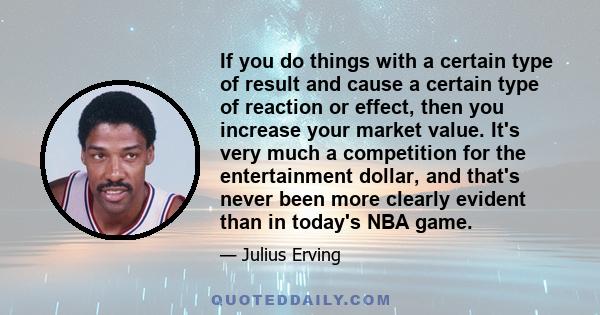 If you do things with a certain type of result and cause a certain type of reaction or effect, then you increase your market value. It's very much a competition for the entertainment dollar, and that's never been more clearly evident than in today's NBA game.

— Julius Erving

QUOTEDDAILY.COM